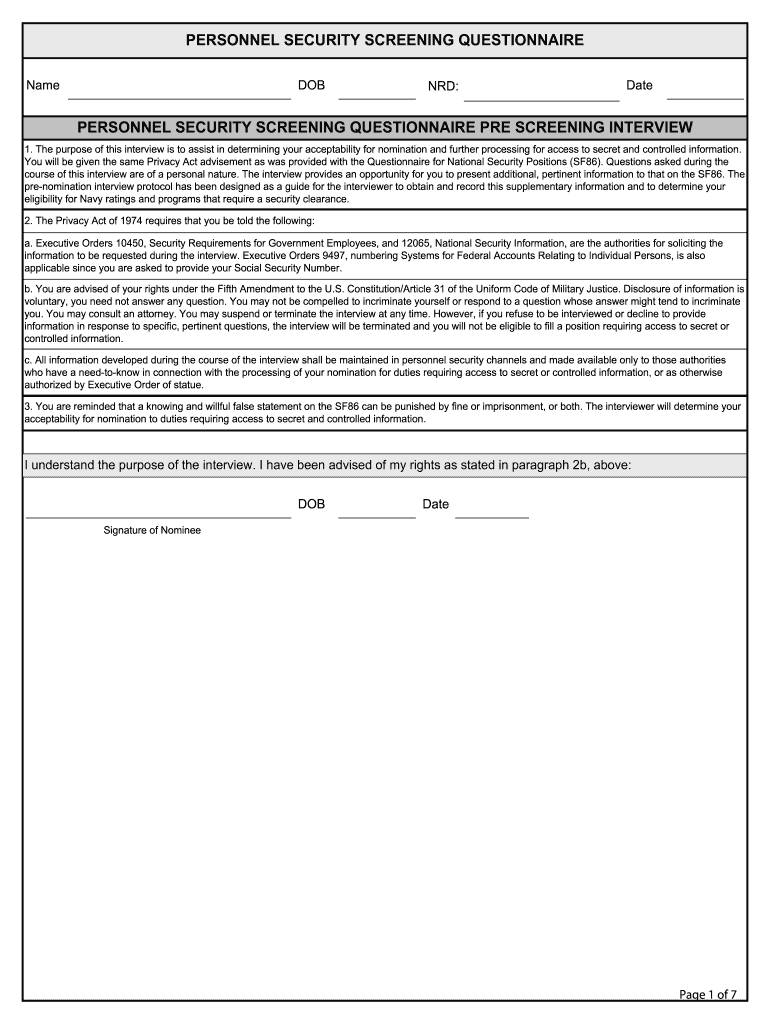 PERSONNEL SECURITY SCREENING QUESTIONNAIRE

Name DOB NRD: Date

PERSONNEL SECURITY SCREENING QUESTIONNAIRE PRE SCREENING INTERVIEW

1. The purpose of this interview is to assist in determining your acceptability for nomination and further processing for access to secret and controlled information. You will be given the same Privacy Act advisement as was provided with the Questionnaire for National Security Positions (SF86). Questions asked during the course of this interview are of a personal nature. The interview provides an opportunity for you to present additional, pertinent information to that on the SF86. The pre-nomination interview protocol has been designed as a guide for the interviewer to obtain and record this supplementary information and to determine your eligibility for Navy ratings and programs that require a security clearance.

2. The Privacy Act of 1974 requires that you be told the following:

a. Executive Orders 10450, Security Requirements for Government Employees, and 12065, National Security Information, are the authorities for soliciting the information to be requested during the interview. Executive Orders 9497, numbering Systems for Federal Accounts Relating to Individual Persons, is also applicable since you are asked to provide your Social Security Number.

b. You are advised of your rights under the Fifth Amendment to the U.S. Constitution/Article 31 of the Uniform Code of Military Justice. Disclosure of information is voluntary, you need not answer any question. You may not be compelled to incriminate yourself or respond to a question whose answer might tend to incriminate you. You may consult an attorney. You may suspend or terminate the interview at any time. However, if you refuse to be interviewed or decline to provide information in response to specific, pertinent questions, the interview will be terminated and you will not be eligible to fill a position requiring access to secret or controlled information.

c. All information developed during the course of the interview shall be maintained in personnel security channels and made available only to those authorities who have a need-to-know in connection with the processing of your nomination for duties requiring access to secret or controlled information, or as otherwise authorized by Executive Order of statue.

3. You are reminded that a knowing and willful false statement on the SF86 can be punished by fine or imprisonment, or both. The interviewer will determine your acceptability for nomination to duties requiring access to secret and controlled information.

I understand the purpose of the interview. I have been advised of my rights as stated in paragraph 2b, above:

DOB Date

Signature of Nominee

Page 1 of 7